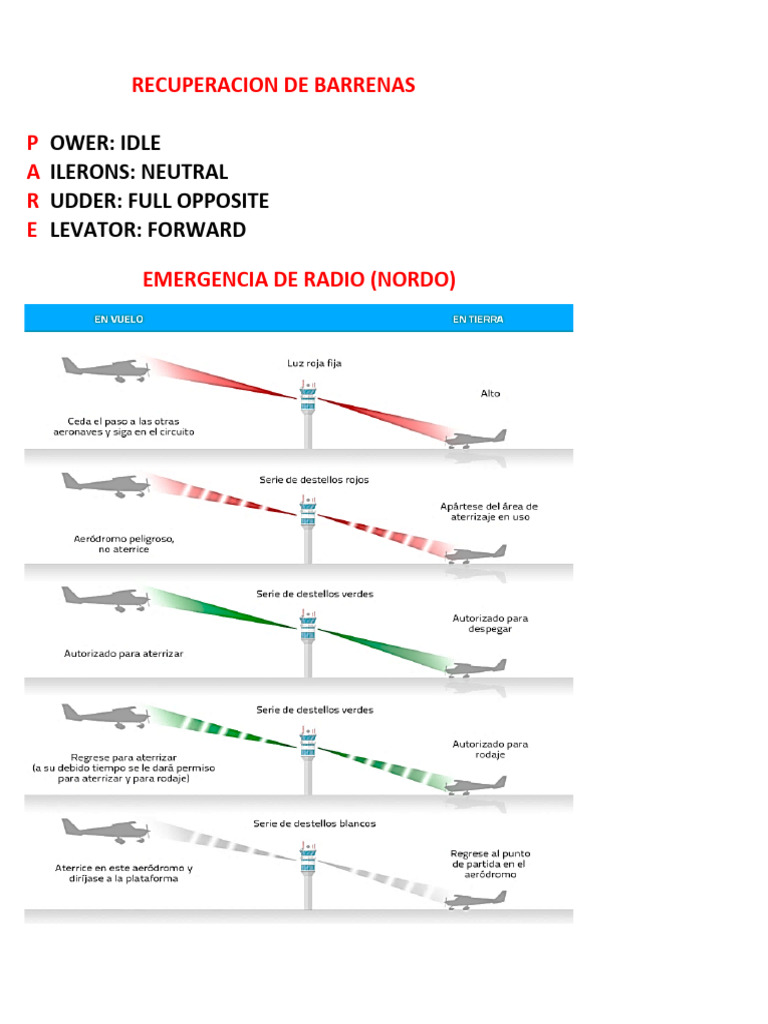 RECUPERACION DE BARRENAS

P OWER: IDLE
A ILERONS: NEUTRAL
R UDDER: FULL OPPOSITE
E LEVATOR: FORWARD

EMERGENCIA DE RADIO (NORDO)

EN VUELO

EN TIERRA

Luz roja fija

Ceda el paso a las otras aeronaves y siga en el circuito

Alto

Serie de destellos rojos

Aeródromo peligroso, no aterrice

Apártese del área de aterrizaje en uso

Serie de destellos verdes

Autorizado para aterrizar

Autorizado para despegar

Serie de destellos verdes

Regrese para aterrizar (a su debido tiempo se le dará permiso para aterrizar y para rodaje)

Autorizado para rodaje

Serie de destellos blancos

Aterrice en este aeródromo y diríjase a la plataforma

Regrese al punto de partida en el aeródromo